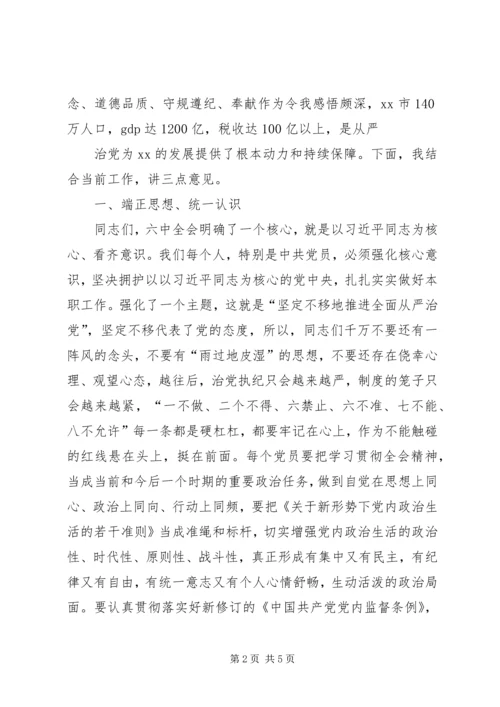 念、道德品质、守规遵纪、奉献作为令我感悟颇深，xx 市 140 万人口，gdp 达 1200 亿，税收达 100 亿以上，是从严

治党为 xx 的发展提供了根本动力和持续保障。下面，我结合当前工作，讲三点意见。

一、端正思想、统一认识

同志们，六中全会明确了一个核心，就是以习近平同志为核心、看齐意识。我们每个人，特别是中共党员，必须强化核心意识，坚决拥护以以习近平同志为核心的党中央，扎扎实实做好本职工作。强化了一个主题，这就是“坚定不移地推进全面从严治党”，坚定不移代表了党的态度，所以，同志们千万不要还有一阵风的念头，不要有“雨过地皮湿”的思想，不要还存在侥幸心理、观望心态，越往后，治党执纪只会越来越严，制度的笼子只会越来越紧，“一不做、二个不得、六禁止、六不准、七不能、八不允许”每一条都是硬杠杠，都要牢记在心上，作为不能触碰的红线悬在头上，挺在前面。每个党员要把学习贯彻全会精神，当成当前和今后一个时期的重要政治任务，做到自觉在思想上同心、政治上同向、行动上同频，要把《关于新形势下党内政治生活的若干准则》当成准绳和标杆，切实增强党内政治生活的政治性、时代性、原则性、战斗性，真正形成有集中又有民主，有纪律又有自由，有统一意志又有个人心情舒畅，生动活泼的政治局面。要认真贯彻落实好新修订的《中国共产党党内监督条例》，

第 2 页 共 5 页